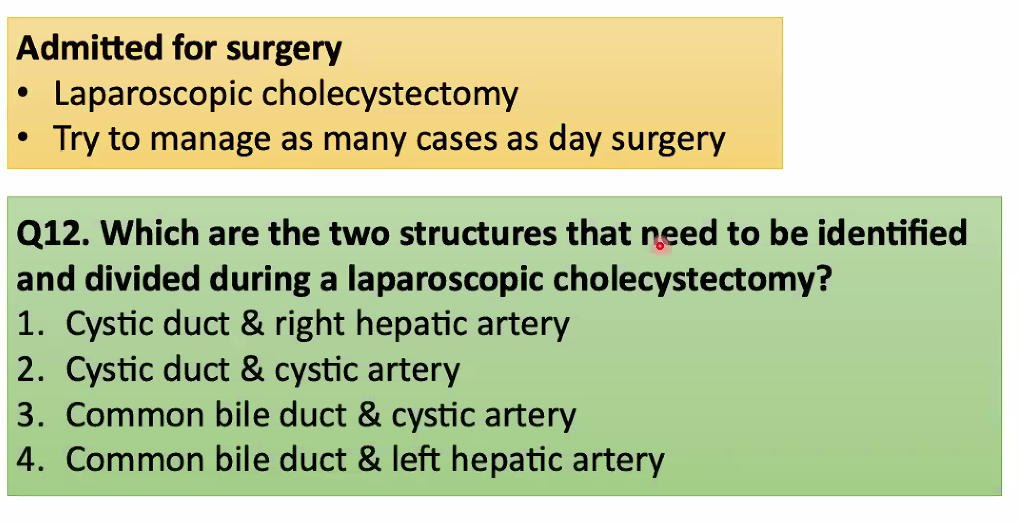 Admitted for surgery
• Laparoscopic cholecystectomy
• Try to manage as many cases as day surgery

Q12. Which are the two structures that need to be identified and divided during a laparoscopic cholecystectomy?
1. Cystic duct & right hepatic artery
2. Cystic duct & cystic artery
3. Common bile duct & cystic artery
4. Common bile duct & left hepatic artery